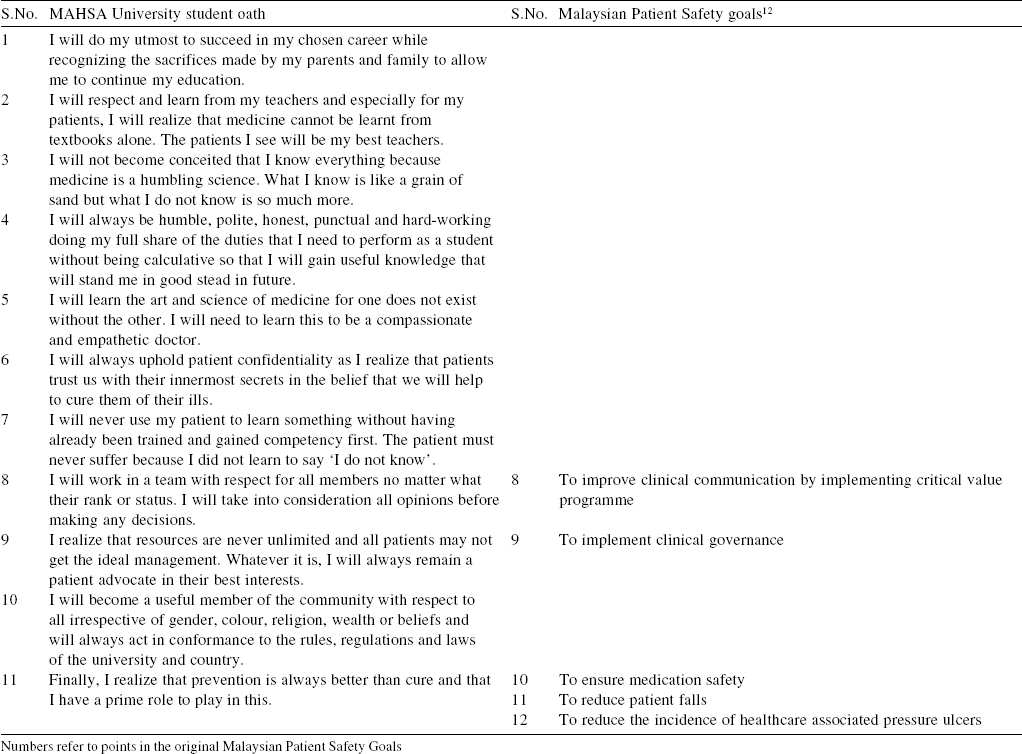 | S.No. | MAHSA University student oath | S.No. | Malaysian Patient Safety goals$^{12}$ |
|---|---|---|---|
| 1 | I will do my utmost to succeed in my chosen career while recognizing the sacrifices made by my parents and family to allow me to continue my education. | | |
| 2 | I will respect and learn from my teachers and especially for my patients, I will realize that medicine cannot be learnt from textbooks alone. The patients I see will be my best teachers. | | |
| 3 | I will not become conceited that I know everything because medicine is a humbling science. What I know is like a grain of sand but what I do not know is so much more. | | |
| 4 | I will always be humble, polite, honest, punctual and hard-working doing my full share of the duties that I need to perform as a student without being calculative so that I will gain useful knowledge that will stand me in good stead in future. | | |
| 5 | I will learn the art and science of medicine for one does not exist without the other. I will need to learn this to be a compassionate and empathetic doctor. | | |
| 6 | I will always uphold patient confidentiality as I realize that patients trust us with their innermost secrets in the belief that we will help to cure them of their ills. | | |
| 7 | I will never use my patient to learn something without having already been trained and gained competency first. The patient must never suffer because I did not learn to say 'I do not know'. | | |
| 8 | I will work in a team with respect for all members no matter what their rank or status. I will take into consideration all opinions before making any decisions. | 8 | To improve clinical communication by implementing critical value programme |
| 9 | I realize that resources are never unlimited and all patients may not get the ideal management. Whatever it is, I will always remain a patient advocate in their best interests. | 9 | To implement clinical governance |
| 10 | I will become a useful member of the community with respect to all irrespective of gender, colour, religion, wealth or beliefs and will always act in conformance to the rules, regulations and laws of the university and country. | | |
| 11 | Finally, I realize that prevention is always better than cure and that I have a prime role to play in this. | 10 | To ensure medication safety |
| | | 11 | To reduce patient falls |
| | | 12 | To reduce the incidence of healthcare associated pressure ulcers |

Numbers refer to points in the original Malaysian Patient Safety Goals